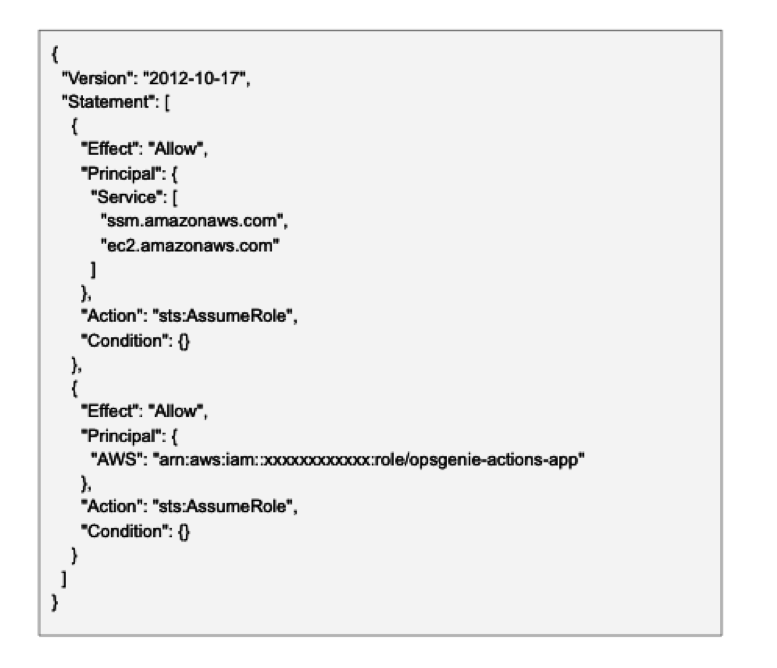 {
  "Version": "2012-10-17",
  "Statement": [
    {
      "Effect": "Allow",
      "Principal": {
        "Service": [
          "ssm.amazonaws.com",
          "ec2.amazonaws.com"
        ]
      },
      "Action": "sts:AssumeRole",
      "Condition": {}
    },
    {
      "Effect": "Allow",
      "Principal": {
        "AWS": "arn:aws:iam::xxxxxxxxxxxx:role/opsgenie-actions-app"
      },
      "Action": "sts:AssumeRole",
      "Condition": {}
    }
  ]
}